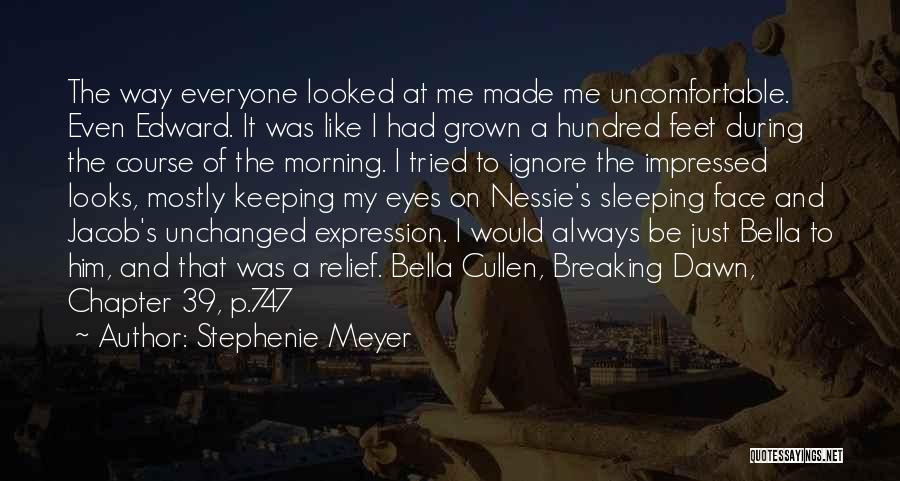 The way everyone looked at me made me uncomfortable. Even Edward. It was like I had grown a hundred feet during the course of the morning. I tried to ignore the impressed looks, mostly keeping my eyes on Nessie's sleeping face and Jacob's unchanged expression. I would always be just Bella to him, and that was a relief. Bella Cullen, Breaking Dawn, Chapter 39, p.747

~ Author: Stephenie Meyer

QUOTESSAYINGS.NET